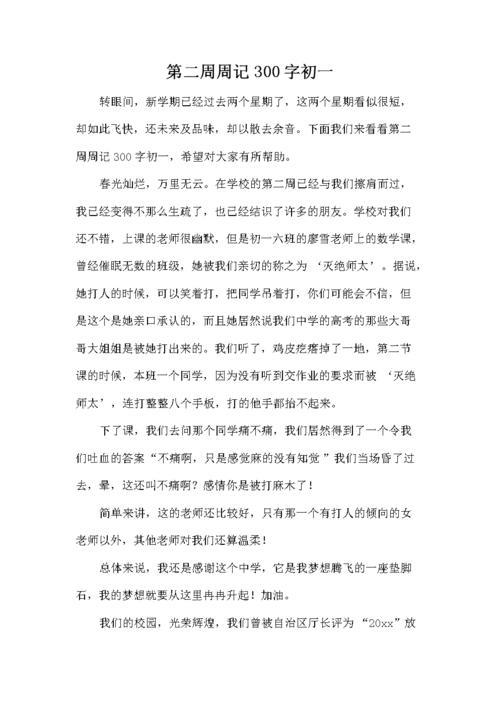 第二周周记300字初一

转眼间，新学期已经过去两个星期了，这两个星期看似很短，却如此飞快，还未来及品味，却以散去余音。下面我们来看看第二周周记300字初一，希望对大家有所帮助。

春光灿烂，万里无云。在学校的第二周已经与我们擦肩而过，我已经变得不那么生疏了，也已经结识了许多的朋友。学校对我们还不错，上课的老师很幽默，但是初一六班的廖雪老师上的数学课，曾经催眠无数的班级，她被我们亲切的称之为‘灭绝师太’。据说，她打人的时候，可以笑着打，把同学吊着打，你们可能会不信，但是这个是她亲口承认的，而且她居然说我们中学的高考的那些大哥哥大姐姐是被她打出来的。我们听了，鸡皮疙瘩掉了一地，第二节课的时候，本班一个同学，因为没有听到交作业的要求而被‘灭绝师太’，连打整整八个手板，打的他手都抬不起来。

下了课，我们去问那个同学痛不痛，我们居然得到了一个令我们吐血的答案“不痛啊，只是感觉麻的没有知觉”我们当场昏了过去，晕，这还叫不痛啊？感情你是被打麻木了！

简单来讲，这的老师还比较好，只有那一个有打人的倾向的女老师以外，其他老师对我们还算温柔！

总体来说，我还是感谢这个中学，它是我梦想腾飞的一座垫脚石，我的梦想就要从这里冉冉升起！加油。

我们的校园，光荣辉煌，我们曾被自治区厅长评为“20xx”放